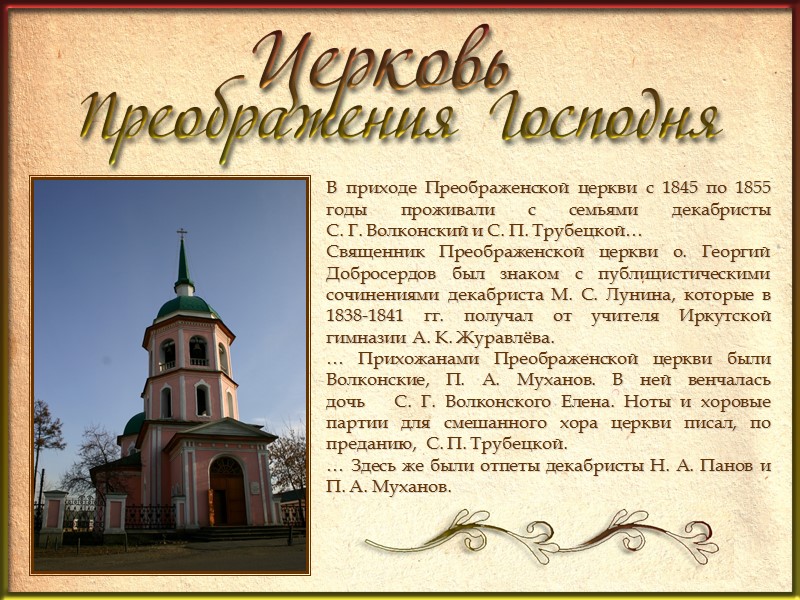 Церковь Преображения Господня

В приходе Преображенской церкви с 1845 по 1855 годы проживали с семьями декабристы С. Г. Волконский и С. П. Трубецкой…
Священник Преображенской церкви о. Георгий Добросердов был знаком с публицистическими сочинениями декабриста М. С. Лунина, которые в 1838-1841 гг. получал от учителя Иркутской гимназии А. К. Журавлёва.
… Прихожанами Преображенской церкви были Волконские, П. А. Муханов. В ней венчалась дочь С. Г. Волконского Елена. Ноты и хоровые партии для смешанного хора церкви писал, по преданию, С. П. Трубецкой.
… Здесь же были отпеты декабристы Н. А. Панов и П. А. Муханов.